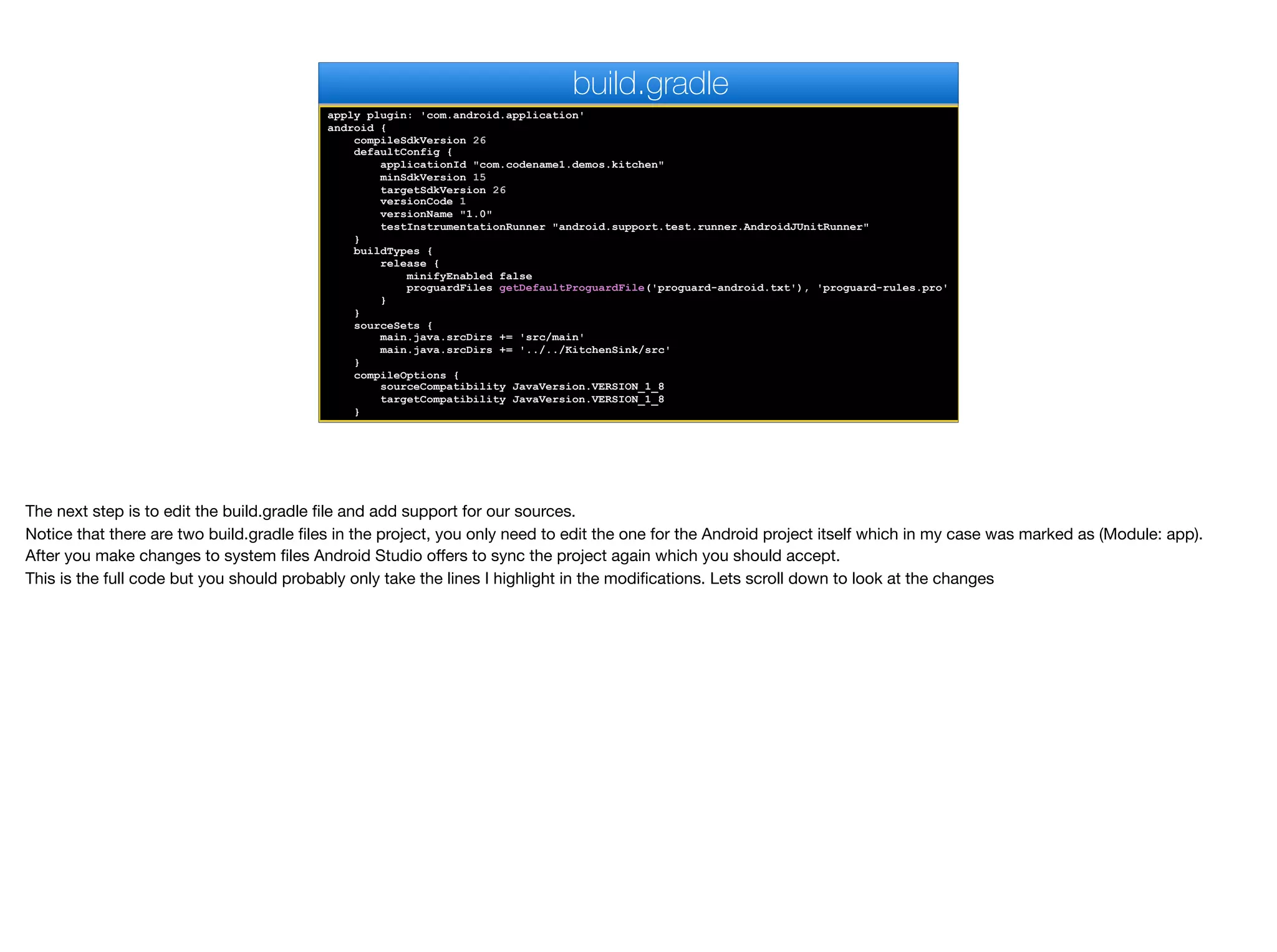 build.gradle

apply plugin: 'com.android.application'
android {
    compileSdkVersion 26
    defaultConfig {
        applicationId "com.codename1.demos.kitchen"
        minSdkVersion 15
        targetSdkVersion 26
        versionCode 1
        versionName "1.0"
        testInstrumentationRunner "android.support.test.runner.AndroidJUnitRunner"
    }
    buildTypes {
        release {
            minifyEnabled false
            proguardFiles getDefaultProguardFile('proguard-android.txt'), 'proguard-rules.pro'
        }
    }
    sourceSets {
        main.java.srcDirs += 'src/main'
        main.java.srcDirs += '../../KitchenSink/src'
    }
    compileOptions {
        sourceCompatibility JavaVersion.VERSION_1_8
        targetCompatibility JavaVersion.VERSION_1_8
    }

The next step is to edit the build.gradle file and add support for our sources.
Notice that there are two build.gradle files in the project, you only need to edit the one for the Android project itself which in my case was marked as (Module: app).
After you make changes to system files Android Studio offers to sync the project again which you should accept.
This is the full code but you should probably only take the lines I highlight in the modifications. Lets scroll down to look at the changes